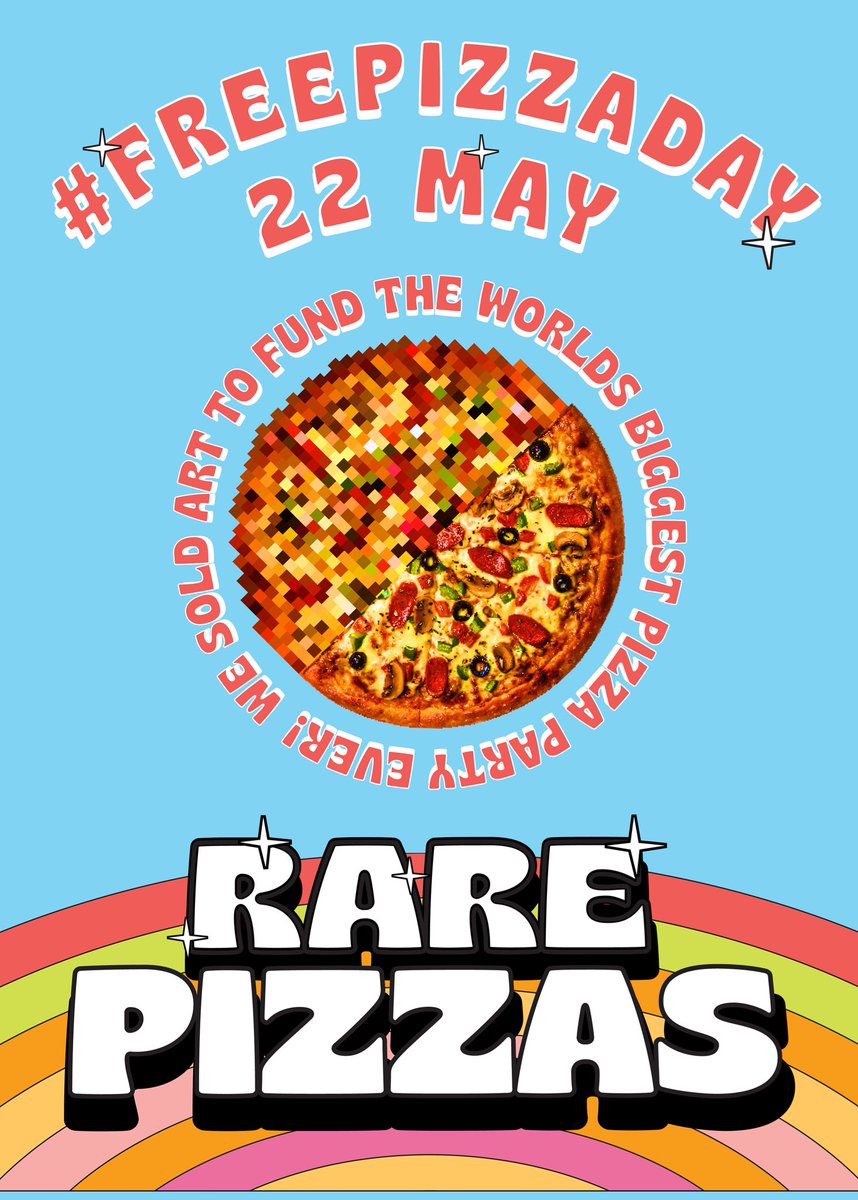 #FREEPIZZADAY
22 MAY

WE SOLD ART TO FUND THE WORLDS BIGGEST PIZZA PARTY EVER!

RARE
PIZZAS